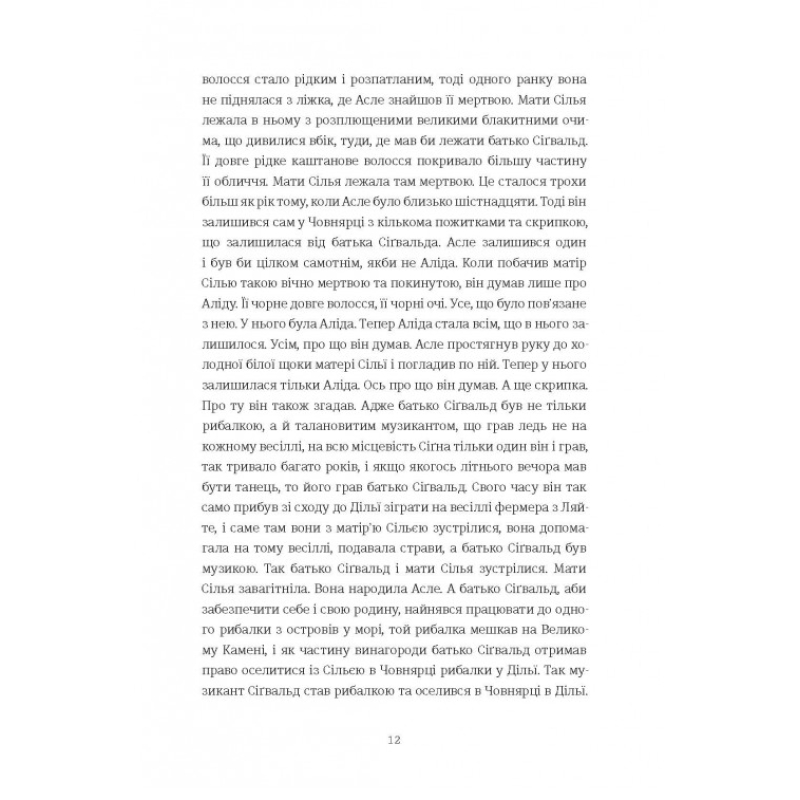 волосся стало рідким і розпатланим, тоді одного ранку вона не піднялася з ліжка, де Асле знайшов її мертвою. Мати Сілья лежала в ньому з розплющеними великими блакитними очима, що дивилися вбік, туди, де мав би лежати батько Сігвальд. Її довге рідке каштанове волосся покривало більшу частину її обличчя. Мати Сілья лежала там мертвою. Це сталося трохи більш як рік тому, коли Асле було близько шістнадцяти. Тоді він залишився сам у Човнярці з кількома пожитками та скрипкою, що залишилася від батька Сігвальда. Асле залишився один і був би цілком самотнім, якби не Аліда. Коли побачив матір Сілью такою вічно мертвою та покинутою, він думав лише про Аліду. Її чорне довге волосся, її чорні очі. Усе, що було пов'язане з нею. У нього була Аліда. Тепер Аліда стала всім, що в нього залишилося. Усім, про що він думав. Асле простягнув руку до холодної білої щоки матері Сільї і погладив по ній. Тепер у нього залишилася тільки Аліда. Ось про що він думав. А ще скрипка. Про ту він також згадав. Адже батько Сігвальд був не тільки рибалкою, а й талановитим музикантом, що грав ледь не на кожному весіллі, на всю місцевість Сігна тільки один він і грав, так тривало багато років, і якщо якогось літнього вечора мав бути танець, то його грав батько Сігвальд. Свого часу він так само прибув зі сходу до Дільї зіграти на весіллі фермера з Ляйте, і саме там вони з матір'ю Сільєю зустрілися, вона допомагала на тому весіллі, подавала страви, а батько Сігвальд був музикою. Так батько Сігвальд і мати Сілья зустрілися. Мати Сілья завагітніла. Вона народила Асле. А батько Сігвальд, аби забезпечити себе і свою родину, найнявся працювати до одного рибалки з островів у морі, той рибалка мешкав на Великому Камені, і як частину винагороди батько Сігвальд отримав право оселитися із Сільєю в Човнярці рибалки у Дільї. Так музикант Сігвальд став рибалкою та оселився в Човнярці в Дільї.

12